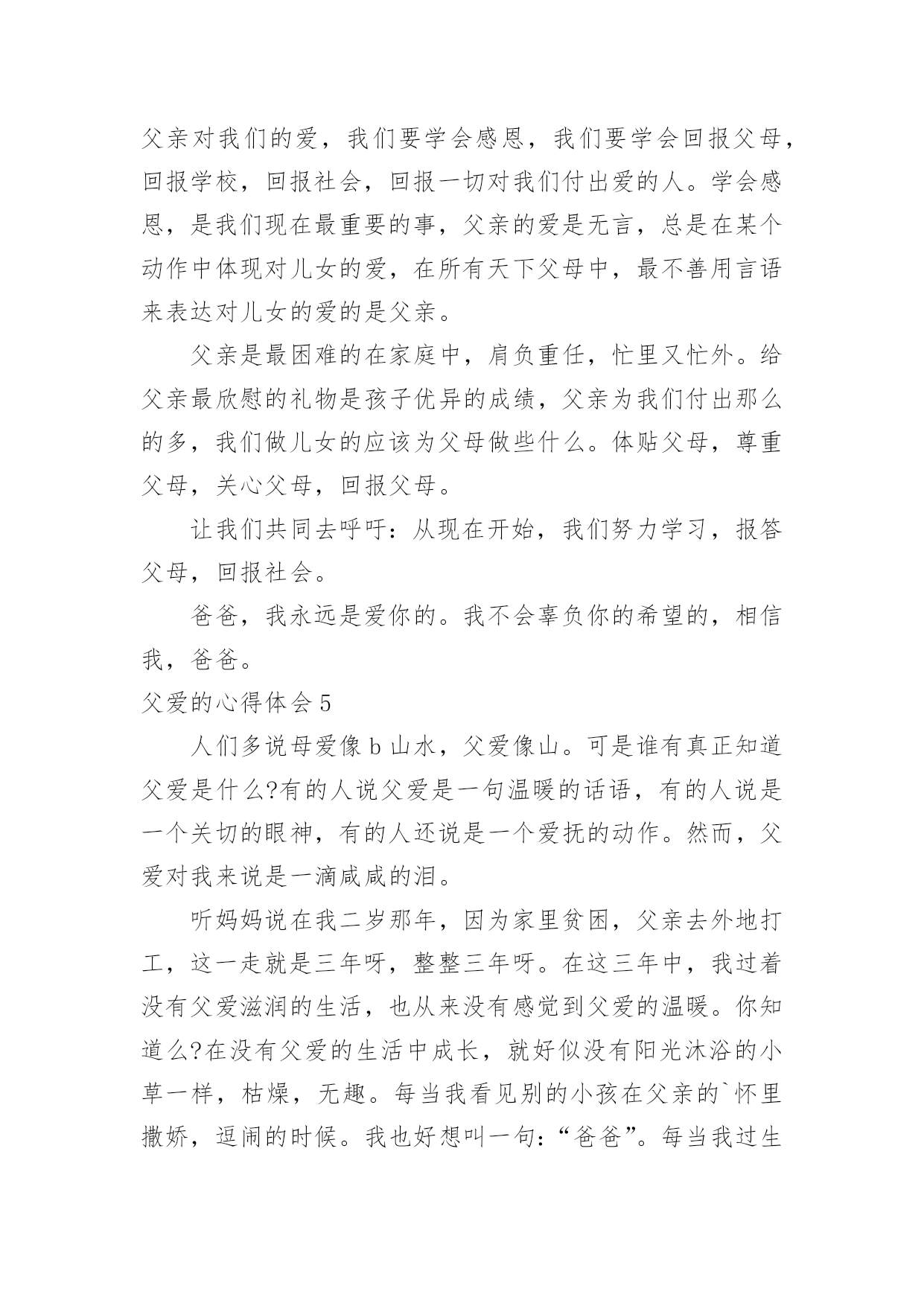 父亲对我们的爱，我们要学会感恩，我们要学会回报父母，回报学校，回报社会，回报一切对我们付出爱的人。学会感恩，是我们现在最重要的事，父亲的爱是无言，总是在某个动作中体现对儿女的爱，在所有天下父母中，最不善用言语来表达对儿女的爱的是父亲。

父亲是最困难的在家庭中，肩负重任，忙里又忙外。给父亲最欣慰的礼物是孩子优异的成绩，父亲为我们付出那么的多，我们做儿女的应该为父母做些什么。体贴父母，尊重父母，关心父母，回报父母。

让我们共同去呼吁：从现在开始，我们努力学习，报答父母，回报社会。

爸爸，我永远是爱你的。我不会辜负你的希望的，相信我，爸爸。

父爱的心得体会 5

人们多说母爱像 b 山水，父爱像山。可是谁有真正知道父爱是什么?有的人说父爱是一句温暖的话语，有的人说是一个关切的眼神，有的人还说是一个爱抚的动作。然而，父爱对我来说是一滴咸咸的泪。

听妈妈说在我二岁那年，因为家里贫困，父亲去外地打工，这一走就是三年呀，整整三年呀。在这三年中，我过着没有父爱滋润的生活，也从来没有感觉到父爱的温暖。你知道么?在没有父爱的生活中成长，就好似没有阳光沐浴的小草一样，枯燥，无趣。每当我看见别的小孩在父亲的`怀里撒娇，逗闹的时候。我也好想叫一句：“爸爸”。每当我过生